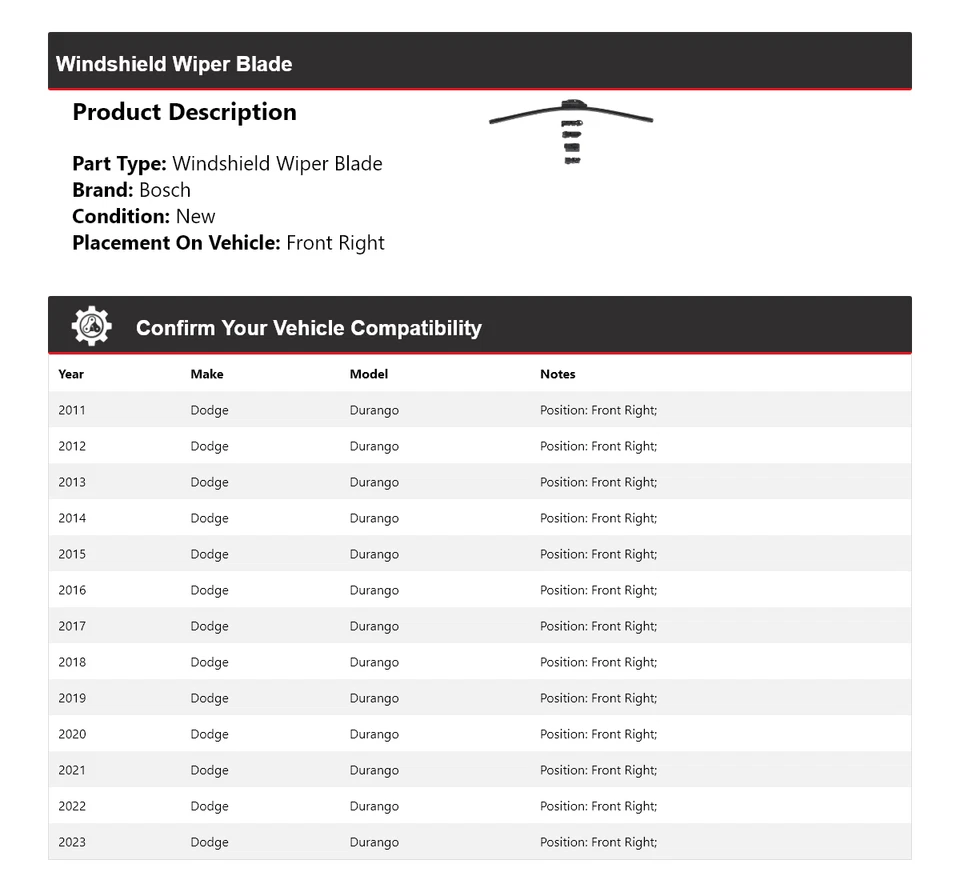 Windshield Wiper Blade

Product Description

Part Type: Windshield Wiper Blade
Brand: Bosch
Condition: New
Placement On Vehicle: Front Right

Confirm Your Vehicle Compatibility

| Year | Make | Model | Notes |
|---|---|---|---|
| 2011 | Dodge | Durango | Position: Front Right; |
| 2012 | Dodge | Durango | Position: Front Right; |
| 2013 | Dodge | Durango | Position: Front Right; |
| 2014 | Dodge | Durango | Position: Front Right; |
| 2015 | Dodge | Durango | Position: Front Right; |
| 2016 | Dodge | Durango | Position: Front Right; |
| 2017 | Dodge | Durango | Position: Front Right; |
| 2018 | Dodge | Durango | Position: Front Right; |
| 2019 | Dodge | Durango | Position: Front Right; |
| 2020 | Dodge | Durango | Position: Front Right; |
| 2021 | Dodge | Durango | Position: Front Right; |
| 2022 | Dodge | Durango | Position: Front Right; |
| 2023 | Dodge | Durango | Position: Front Right; |